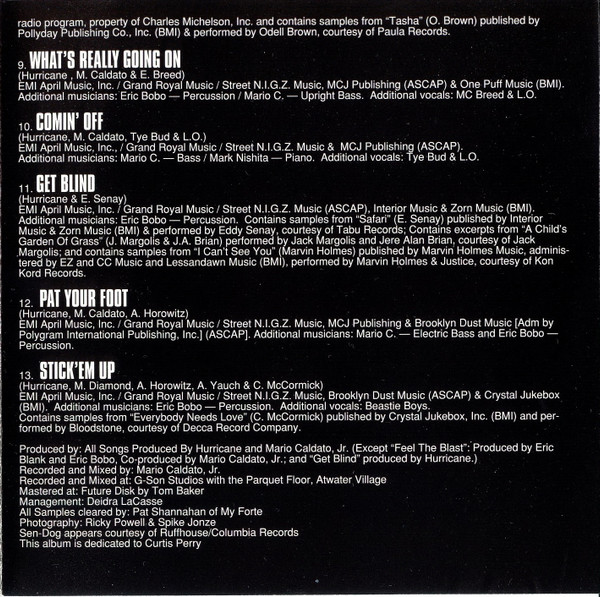 radio program, property of Charles Michelson, Inc. and contains samples from "Tasha" (O. Brown) published by Pollyday Publishing Co., Inc. (BMI) & performed by Odell Brown, courtesy of Paula Records.

9. WHAT'S REALLY GOING ON
(Hurricane , M. Caldato & E. Breed)
EMI April Music, Inc. / Grand Royal Music / Street N.I.G.Z. Music, MCJ Publishing (ASCAP) & One Puff Music (BMI). Additional musicians: Eric Bobo — Percussion / Mario C. — Upright Bass. Additional vocals: MC Breed & L.O.

10. COMIN' OFF
(Hurricane, M. Caldato, Tye Bud & L.O.)
EMI April Music, Inc., / Grand Royal Music / Street N.I.G.Z. Music & MCJ Publishing (ASCAP). Additional musicians: Mario C. — Bass / Mark Nishita — Piano. Additional vocals: Tye Bud & L.O.

11. GET BLIND
(Hurricane & E. Senay)
EMI April Music, Inc. / Grand Royal Music / Street N.I.G.Z. Music (ASCAP), Interior Music & Zorn Music (BMI). Additional musicians: Eric Bobo — Percussion. Contains samples from "Safari" (E. Senay) published by Interior Music & Zorn Music (BMI) & performed by Eddy Senay, courtesy of Tabu Records; Contains excerpts from "A Child's Garden Of Grass" (J. Margolis & J.A. Brian) performed by Jack Margolis and Jere Alan Brian, courtesy of Jack Margolis; and contains samples from "I Can't See You" (Marvin Holmes) published by Marvin Holmes Music, administered by EZ and CC Music and Lessandawn Music (BMI), performed by Marvin Holmes & Justice, courtesy of Kon Kord Records.

12. PAT YOUR FOOT
(Hurricane, M. Caldato, A. Horowitz)
EMI April Music, Inc. / Grand Royal Music / Street N.I.G.Z. Music, MCJ Publishing & Brooklyn Dust Music [Adm by Polygram International Publishing, Inc.] (ASCAP). Additional musicians: Mario C. — Electric Bass and Eric Bobo — Percussion.

13. STICK'EM UP
(Hurricane, M. Diamond, A. Horowitz, A. Yauch & C. McCormick)
EMI April Music, Inc. / Grand Royal Music / Street N.I.G.Z. Music, Brooklyn Dust Music (ASCAP) & Crystal Jukebox (BMI). Additional musicians: Eric Bobo — Percussion. Additional vocals: Beastie Boys.
Contains samples from "Everybody Needs Love" (C. McCormick) published by Crystal Jukebox, Inc. (BMI) and performed by Bloodstone, courtesy of Decca Record Company.

Produced by: All Songs Produced By Hurricane and Mario Caldato, Jr. (Except "Feel The Blast": Produced by Eric Blank and Eric Bobo, Co-produced by Mario Caldato, Jr.; and "Get Blind" produced by Hurricane.)
Recorded and Mixed by: Mario Caldato, Jr.
Recorded and Mixed at: G-Son Studios with the Parquet Floor, Atwater Village
Mastered at: Future Disk by Tom Baker
Management: Deidra LaCasse
All Samples cleared by: Pat Shannahan of My Forte
Photography: Ricky Powell & Spike Jonze
Sen-Dog appears courtesy of Ruffhouse/Columbia Records
This album is dedicated to Curtis Perry